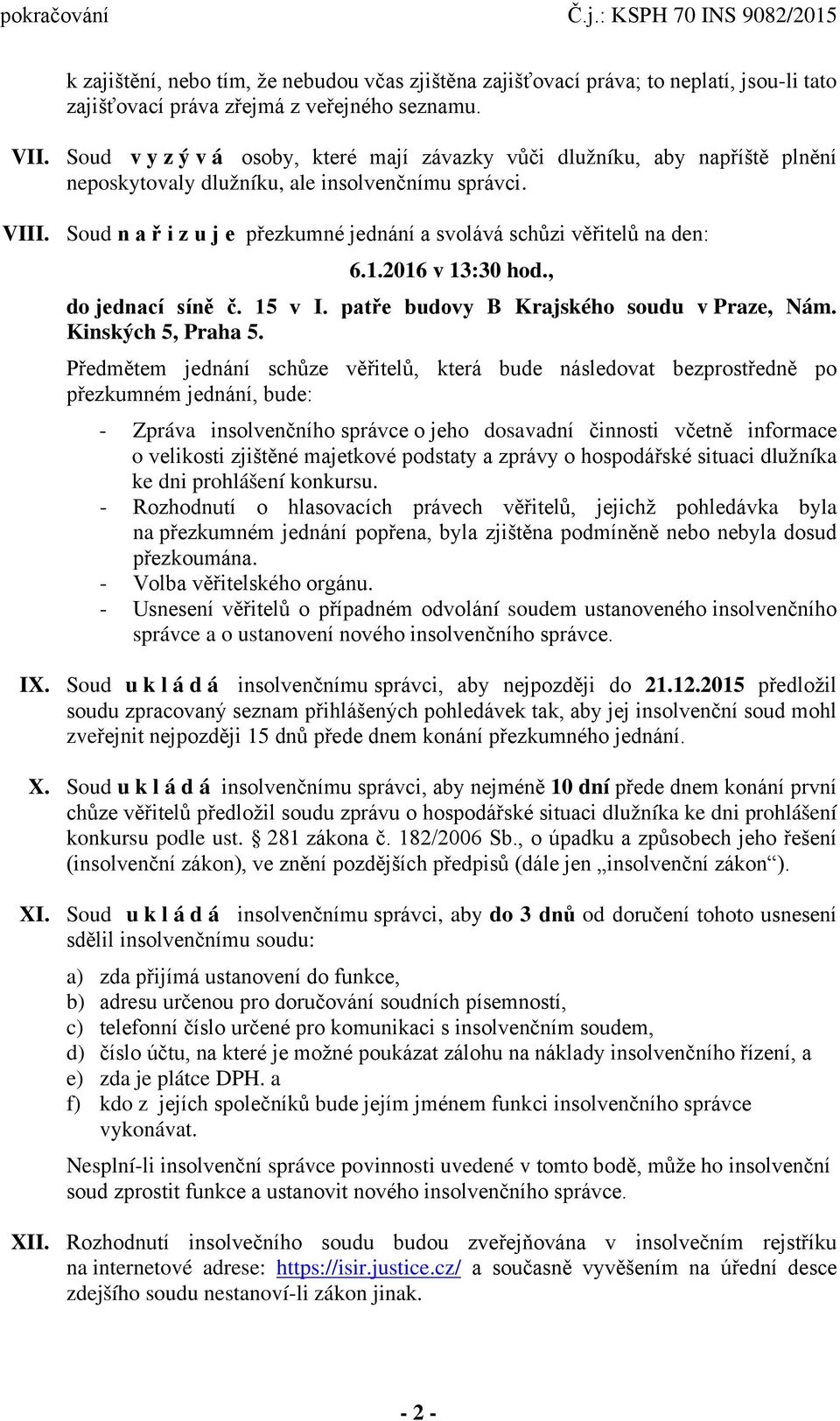 pokračování Č.j.: KSPH 70 INS 9082/2015

k zajištění, nebo tím, že nebudou včas zjištěna zajišťovací práva; to neplatí, jsou-li tato zajišťovací práva zřejmá z veřejného seznamu.

VII. Soud v y z ý v á osoby, které mají závazky vůči dlužníku, aby napříště plnění neposkytovaly dlužníku, ale insolvenčnímu správci.

VIII. Soud n a ř i z u j e přezkumné jednání a svolává schůzi věřitelů na den:

6.1.2016 v 13:30 hod.,

do jednací síně č. 15 v I. patře budovy B Krajského soudu v Praze, Nám. Kinských 5, Praha 5.

Předmětem jednání schůze věřitelů, která bude následovat bezprostředně po přezkumném jednání, bude:

- Zpráva insolvenčního správce o jeho dosavadní činnosti včetně informace o velikosti zjištěné majetkové podstaty a zprávy o hospodářské situaci dlužníka ke dni prohlášení konkursu.
- Rozhodnutí o hlasovacích právech věřitelů, jejichž pohledávka byla na přezkumném jednání popřena, byla zjištěna podmíněně nebo nebyla dosud přezkoumána.
- Volba věřitelského orgánu.
- Usnesení věřitelů o případném odvolání soudem ustanoveného insolvenčního správce a o ustanovení nového insolvenčního správce.

IX. Soud u k l á d á insolvenčnímu správci, aby nejpozději do 21.12.2015 předložil soudu zpracovaný seznam přihlášených pohledávek tak, aby jej insolvenční soud mohl zveřejnit nejpozději 15 dnů přede dnem konání přezkumného jednání.

X. Soud u k l á d á insolvenčnímu správci, aby nejméně 10 dní přede dnem konání první chůze věřitelů předložil soudu zprávu o hospodářské situaci dlužníka ke dni prohlášení konkursu podle ust. § 281 zákona č. 182/2006 Sb., o úpadku a způsobech jeho řešení (insolvenční zákon), ve znění pozdějších předpisů (dále jen „insolvenční zákon“).

XI. Soud u k l á d á insolvenčnímu správci, aby do 3 dnů od doručení tohoto usnesení sdělil insolvenčnímu soudu:

a) zda přijímá ustanovení do funkce,
b) adresu určenou pro doručování soudních písemností,
c) telefonní číslo určené pro komunikaci s insolvenčním soudem,
d) číslo účtu, na které je možné poukázat zálohu na náklady insolvenčního řízení, a
e) zda je plátce DPH. a
f) kdo z jejích společníků bude jejím jménem funkci insolvenčního správce vykonávat.

Nesplní-li insolvenční správce povinnosti uvedené v tomto bodě, může ho insolvenční soud zprostit funkce a ustanovit nového insolvenčního správce.

XII. Rozhodnutí insolvečního soudu budou zveřejňována v insolvečním rejstříku na internetové adrese: https://isir.justice.cz/ a současně vyvěšením na úřední desce zdejšího soudu nestanoví-li zákon jinak.

- 2 -